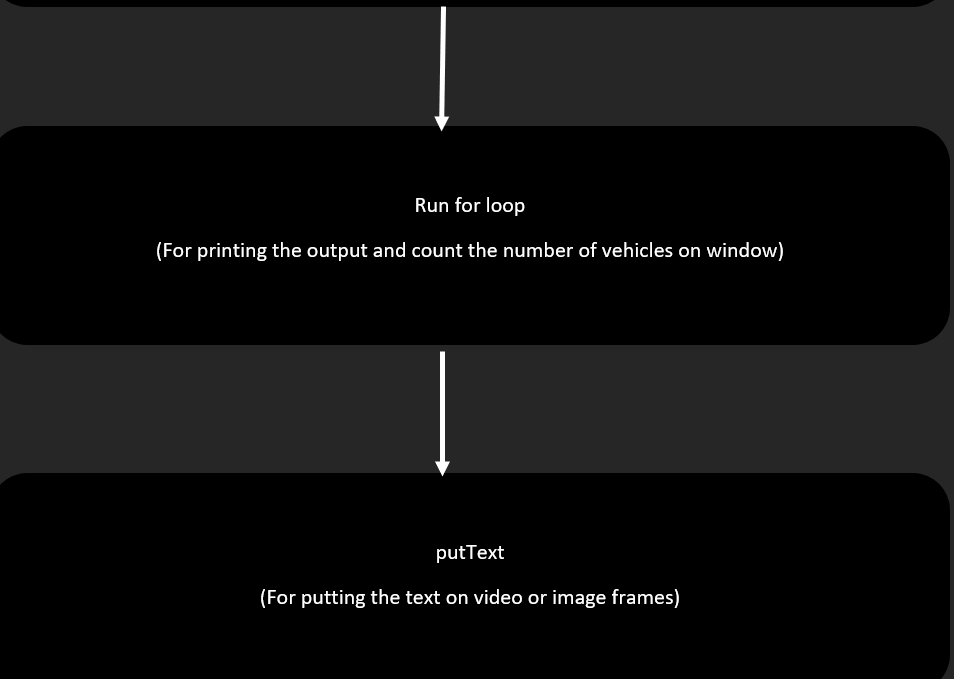 Run for loop

(For printing the output and count the number of vehicles on window)

putText

(For putting the text on video or image frames)